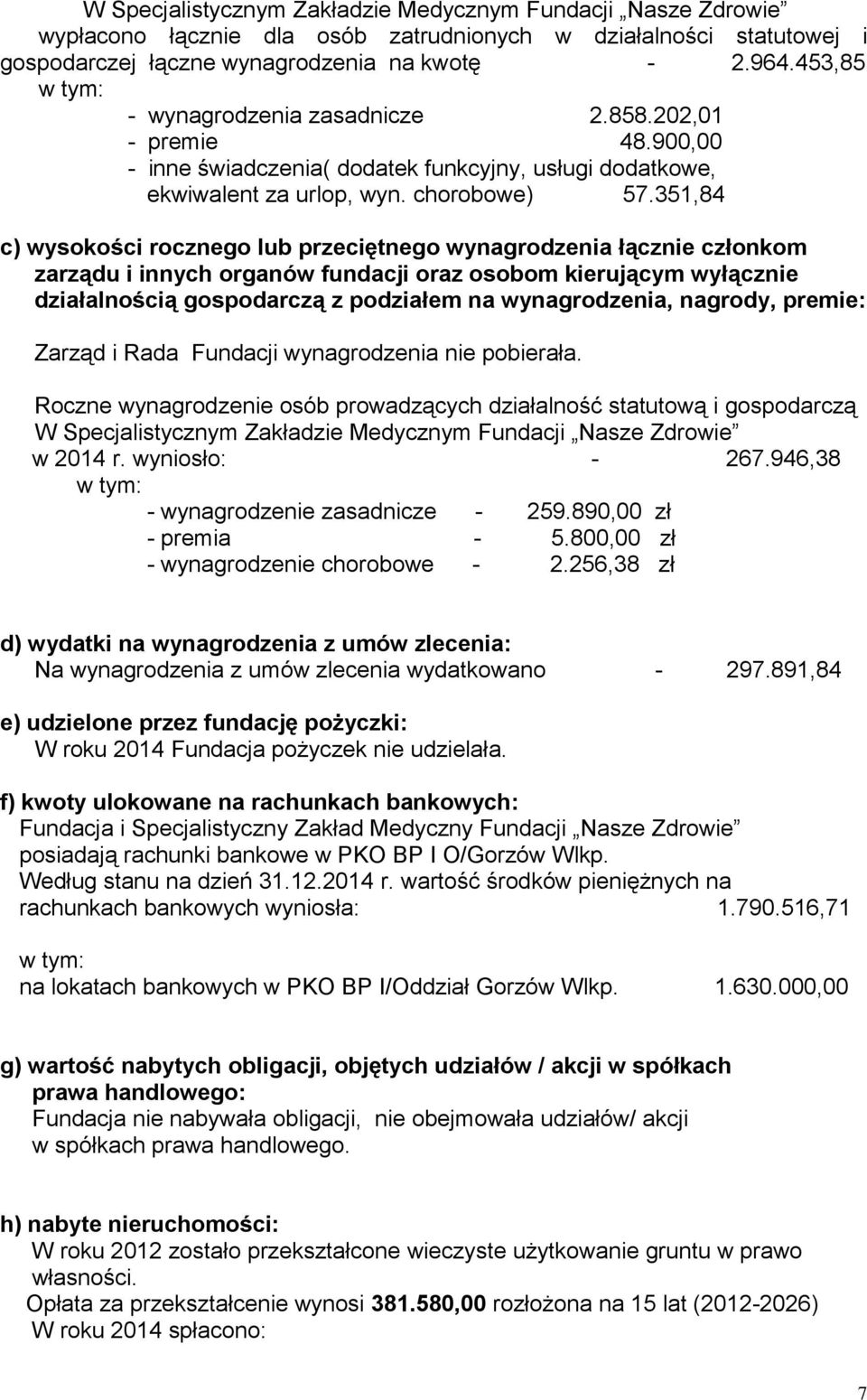 W Specjalistycznym Zakładzie Medycznym Fundacji „Nasze Zdrowie” wypłacono łącznie dla osób zatrudnionych w działalności statutowej i gospodarczej łączne wynagrodzenia na kwotę - 2.964.453,85
w tym:
- wynagrodzenia zasadnicze 2.858.202,01
- premie 48.900,00
- inne świadczenia( dodatek funkcyjny, usługi dodatkowe, ekwiwalent za urlop, wyn. chorobowe) 57.351,84

c) wysokości rocznego lub przeciętnego wynagrodzenia łącznie członkom zarządu i innych organów fundacji oraz osobom kierującym wyłącznie działalnością gospodarczą z podziałem na wynagrodzenia, nagrody, premie:

Zarząd i Rada Fundacji wynagrodzenia nie pobierała.

Roczne wynagrodzenie osób prowadzących działalność statutową i gospodarczą W Specjalistycznym Zakładzie Medycznym Fundacji „Nasze Zdrowie” w 2014 r. wyniosło: - 267.946,38
w tym:
- wynagrodzenie zasadnicze - 259.890,00 zł
- premia - 5.800,00 zł
- wynagrodzenie chorobowe - 2.256,38 zł

d) wydatki na wynagrodzenia z umów zlecenia:
Na wynagrodzenia z umów zlecenia wydatkowano - 297.891,84

e) udzielone przez fundację pożyczki:
W roku 2014 Fundacja pożyczek nie udzielała.

f) kwoty ulokowane na rachunkach bankowych:
Fundacja i Specjalistyczny Zakład Medyczny Fundacji „Nasze Zdrowie” posiadają rachunki bankowe w PKO BP I O/Gorzów Wlkp.
Według stanu na dzień 31.12.2014 r. wartość środków pieniężnych na rachunkach bankowych wyniosła: 1.790.516,71

w tym:
na lokatach bankowych w PKO BP I/Oddział Gorzów Wlkp. 1.630.000,00

g) wartość nabytych obligacji, objętych udziałów / akcji w spółkach prawa handlowego:
Fundacja nie nabywała obligacji, nie obejmowała udziałów/ akcji w spółkach prawa handlowego.

h) nabyte nieruchomości:
W roku 2012 zostało przekształcone wieczyste użytkowanie gruntu w prawo własności.
Opłata za przekształcenie wynosi 381.580,00 rozłożona na 15 lat (2012-2026)
W roku 2014 spłacono:

7